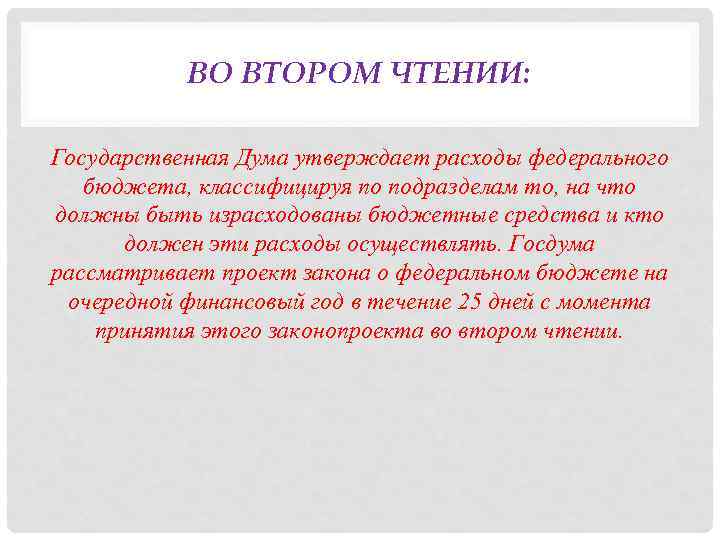 ВО ВТОРОМ ЧТЕНИИ:

Государственная Дума утверждает расходы федерального бюджета, классифицируя по подразделам то, на что должны быть израсходованы бюджетные средства и кто должен эти расходы осуществлять. Госдума рассматривает проект закона о федеральном бюджете на очередной финансовый год в течение 25 дней с момента принятия этого законопроекта во втором чтении.